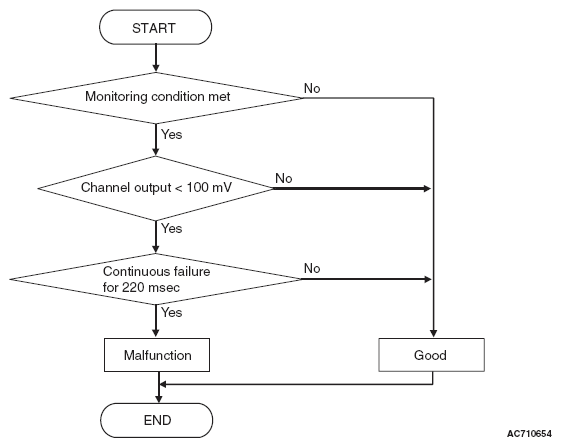 START

Monitoring condition met

No

Yes

Channel output < 100 mV

No

Yes

Continuous failure for 220 msec

No

Yes

Malfunction

Good

END

AC710654